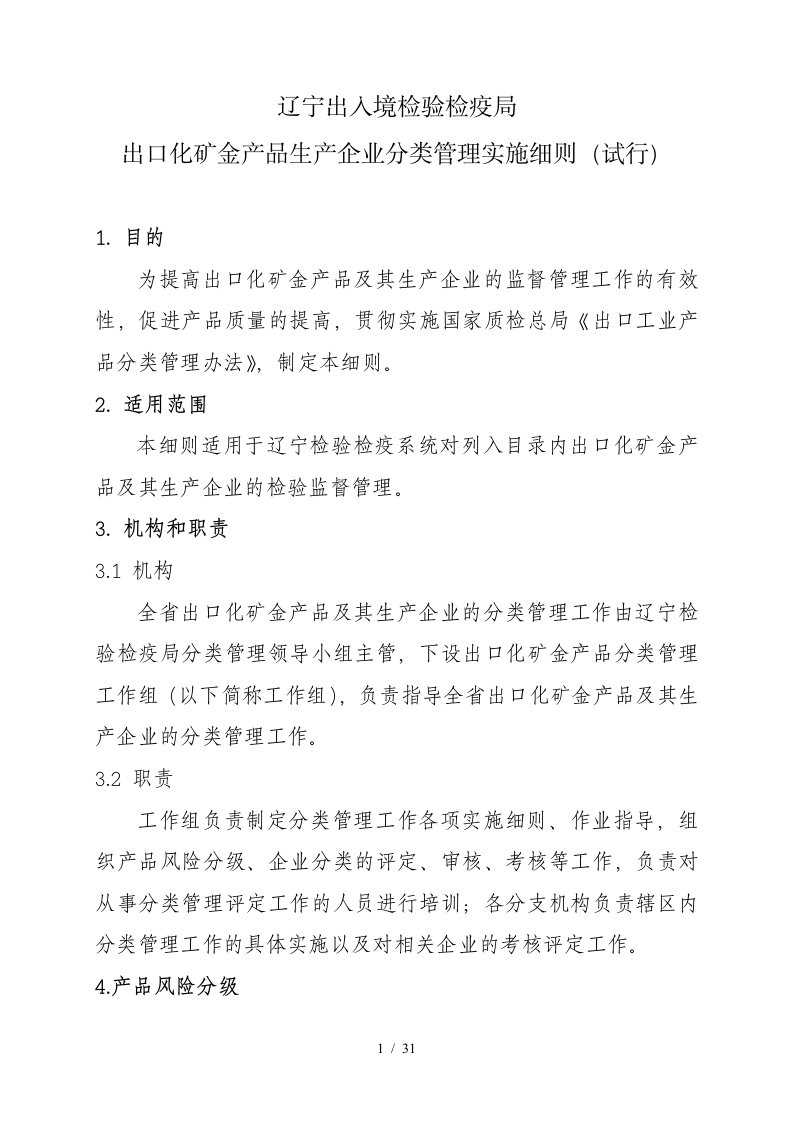 辽宁出入境检验检疫局
出口化矿金产品生产企业分类管理实施细则（试行)

1. 目的

为提高出口化矿金产品及其生产企业的监督管理工作的有效性，促进产品质量的提高，贯彻实施国家质检总局《出口工业产品分类管理办法》，制定本细则。

2. 适用范围

本细则适用于辽宁检验检疫系统对列入目录内出口化矿金产品及其生产企业的检验监督管理。

3. 机构和职责

3.1 机构

全省出口化矿金产品及其生产企业的分类管理工作由辽宁检验检疫局分类管理领导小组主管，下设出口化矿金产品分类管理工作组（以下简称工作组），负责指导全省出口化矿金产品及其生产企业的分类管理工作。

3.2 职责

工作组负责制定分类管理工作各项实施细则、作业指导，组织产品风险分级、企业分类的评定、审核、考核等工作，负责对从事分类管理评定工作的人员进行培训；各分支机构负责辖区内分类管理工作的具体实施以及对相关企业的考核评定工作。

4.产品风险分级

1 / 31